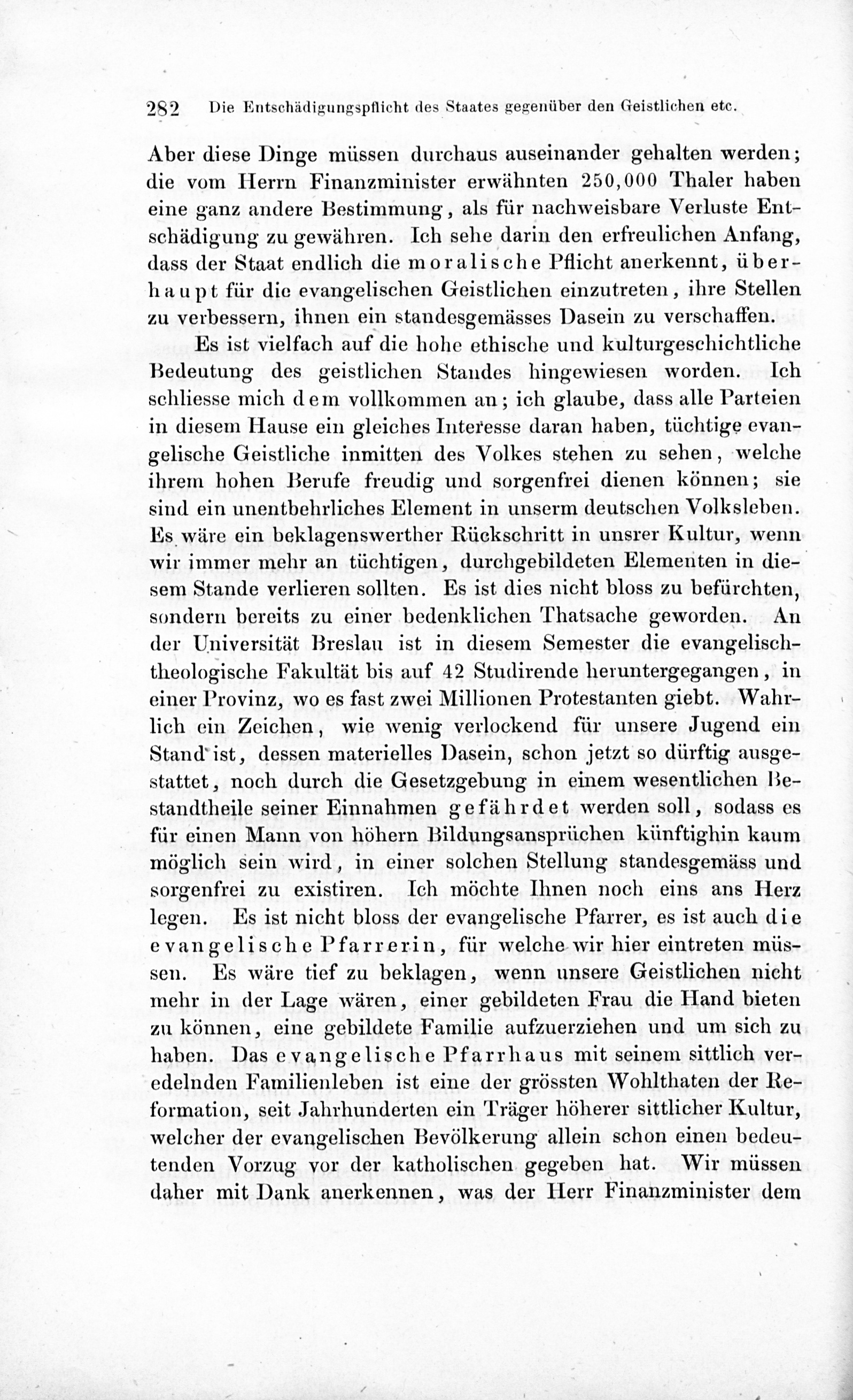 282 Die Entschädigungspflicht des Staates gegenüber den Geistlichen etc.

Aber diese Dinge müssen durchaus auseinander gehalten werden; die vom Herrn Finanzminister erwähnten 250,000 Thaler haben eine ganz andere Bestimmung, als für nachweisbare Verluste Entschädigung zu gewähren. Ich sehe darin den erfreulichen Anfang, dass der Staat endlich die moralische Pflicht anerkennt, überhaupt für die evangelischen Geistlichen einzutreten, ihre Stellen zu verbessern, ihnen ein standesgemässes Dasein zu verschaffen.

Es ist vielfach auf die hohe ethische und kulturgeschichtliche Bedeutung des geistlichen Standes hingewiesen worden. Ich schliesse mich dem vollkommen an; ich glaube, dass alle Parteien in diesem Hause ein gleiches Interesse daran haben, tüchtige evangelische Geistliche inmitten des Volkes stehen zu sehen, welche ihrem hohen Berufe freudig und sorgenfrei dienen können; sie sind ein unentbehrliches Element in unserm deutschen Volksleben. Es wäre ein beklagenswerther Rückschritt in unsrer Kultur, wenn wir immer mehr an tüchtigen, durchgebildeten Elementen in diesem Stande verlieren sollten. Es ist dies nicht bloss zu befürchten, sondern bereits zu einer bedenklichen Thatsache geworden. An der Universität Breslau ist in diesem Semester die evangelisch-theologische Fakultät bis auf 42 Studirende heruntergegangen, in einer Provinz, wo es fast zwei Millionen Protestanten giebt. Wahrlich ein Zeichen, wie wenig verlockend für unsere Jugend ein Stand ist, dessen materielles Dasein, schon jetzt so dürftig ausgestattet, noch durch die Gesetzgebung in einem wesentlichen Bestandtheile seiner Einnahmen gefährdet werden soll, sodass es für einen Mann von höhern Bildungsansprüchen künftighin kaum möglich sein wird, in einer solchen Stellung standesgemäss und sorgenfrei zu existiren. Ich möchte Ihnen noch eins ans Herz legen. Es ist nicht bloss der evangelische Pfarrer, es ist auch die evangelische Pfarrerin, für welche wir hier eintreten müssen. Es wäre tief zu beklagen, wenn unsere Geistlichen nicht mehr in der Lage wären, einer gebildeten Frau die Hand bieten zu können, eine gebildete Familie aufzuerziehen und um sich zu haben. Das evangelische Pfarrhaus mit seinem sittlich veredelnden Familienleben ist eine der grössten Wohlthaten der Reformation, seit Jahrhunderten ein Träger höherer sittlicher Kultur, welcher der evangelischen Bevölkerung allein schon einen bedeutenden Vorzug vor der katholischen gegeben hat. Wir müssen daher mit Dank anerkennen, was der Herr Finanzminister dem